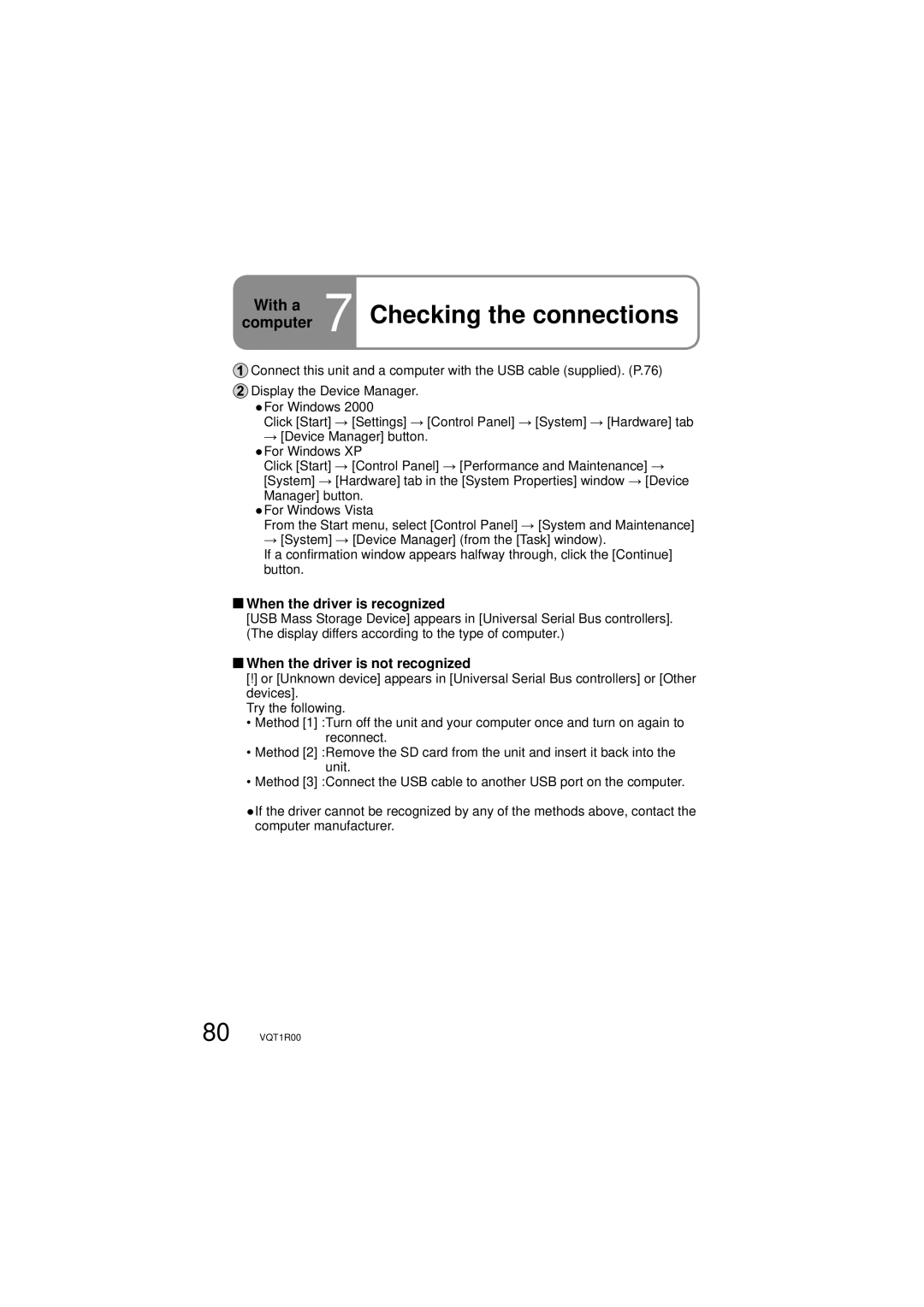 With a computer 7 Checking the connections

1 Connect this unit and a computer with the USB cable (supplied). (P.76)

2 Display the Device Manager.
●For Windows 2000
Click [Start] → [Settings] → [Control Panel] → [System] → [Hardware] tab → [Device Manager] button.
●For Windows XP
Click [Start] → [Control Panel] → [Performance and Maintenance] → [System] → [Hardware] tab in the [System Properties] window → [Device Manager] button.
●For Windows Vista
From the Start menu, select [Control Panel] → [System and Maintenance] → [System] → [Device Manager] (from the [Task] window).
If a confirmation window appears halfway through, click the [Continue] button.

■ When the driver is recognized
[USB Mass Storage Device] appears in [Universal Serial Bus controllers]. (The display differs according to the type of computer.)

■ When the driver is not recognized
[!] or [Unknown device] appears in [Universal Serial Bus controllers] or [Other devices].
Try the following.
• Method [1] :Turn off the unit and your computer once and turn on again to reconnect.
• Method [2] :Remove the SD card from the unit and insert it back into the unit.
• Method [3] :Connect the USB cable to another USB port on the computer.

●If the driver cannot be recognized by any of the methods above, contact the computer manufacturer.

80 VQT1R00